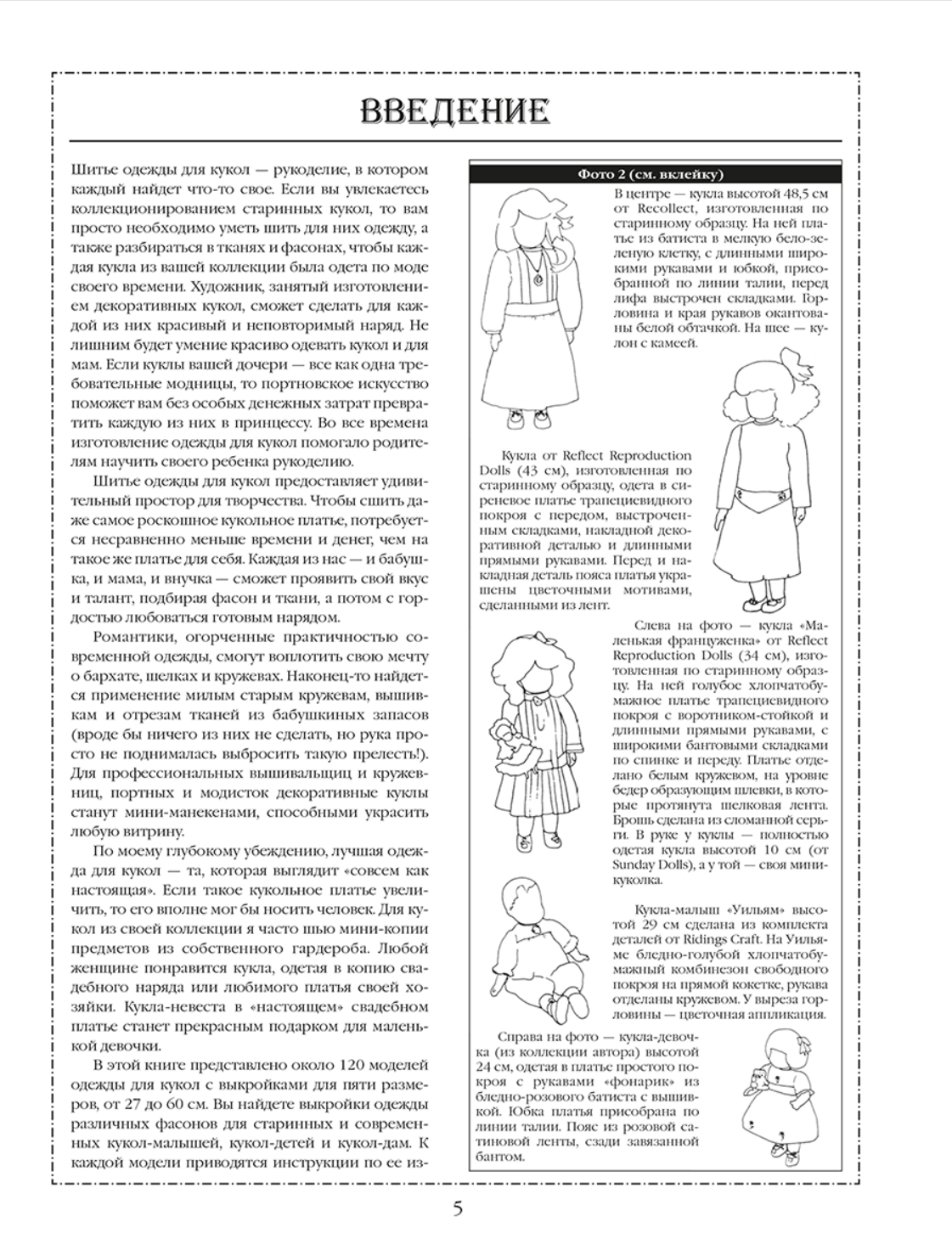 ВВЕДЕНИЕ

Шитье одежды для кукол — рукоделие, в котором каждый найдет что-то свое. Если вы увлекаетесь коллекционированием старинных кукол, то вам просто необходимо уметь шить для них одежду, а также разбираться в тканях и фасонах, чтобы каждая кукла из вашей коллекции была одета по моде своего времени. Художник, занятый изготовлением декоративных кукол, сможет сделать для каждой из них красивый и неповторимый наряд. Не лишним будет умение красиво одевать кукол и для мам. Если куклы вашей дочери — все как одна требовательные модницы, то портновское искусство поможет вам без особых денежных затрат превратить каждую из них в принцессу. Во все времена изготовление одежды для кукол помогало родителям научить своего ребенка рукоделию.

Шитье одежды для кукол предоставляет удивительный простор для творчества. Чтобы сшить даже самое роскошное кукольное платье, потребуется несравненно меньше времени и денег, чем на такое же платье для себя. Каждая из нас — и бабушка, и мама, и внучка — сможет проявить свой вкус и талант, подбирая фасон и ткани, а потом с гордостью любоваться готовым нарядом.

Романтики, огорченные практичностью современной одежды, смогут воплотить свою мечту о бархате, шелках и кружевах. Наконец-то найдется применение милым старым кружевам, вышивкам и отрезам тканей из бабушкиных запасов (вроде бы ничего из них не сделать, но рука просто не поднималась выбросить такую прелесть!). Для профессиональных вышивальщиц и кружевниц, портных и модисток декоративные куклы станут мини-манекенами, способными украсить любую витрину.

По моему глубокому убеждению, лучшая одежда для кукол — та, которая выглядит «совсем как настоящая». Если такое кукольное платье увеличить, то его вполне мог бы носить человек. Для кукол из своей коллекции я часто шью мини-копии предметов из собственного гардероба. Любой женщине понравится кукла, одетая в копию свадебного наряда или любимого платья своей хозяйки. Кукла-невеста в «настоящем» свадебном платье станет прекрасным подарком для маленькой девочки.

В этой книге представлено около 120 моделей одежды для кукол с выкройками для пяти размеров, от 27 до 60 см. Вы найдете выкройки одежды различных фасонов для старинных и современных кукол-малышей, кукол-детей и кукол-дам. К каждой модели приводятся инструкции по ее из-

Фото 2 (см. вклейку)

В центре — кукла высотой 48,5 см от Recollect, изготовленная по старинному образцу. На ней платье из батиста в мелкую бело-зеленую клетку, с длинными широкими рукавами и юбкой, присобранной по линии талии, перед лифа выстрочен складками. Горловина и края рукавов окантованы белой обтачкой. На шее — кулон с камеей.

Кукла от Reflect Reproduction Dolls (43 см), изготовленная по старинному образцу, одета в сиреневое платье трапециевидного покроя с передом, выстроченным складками, накладной декоративной деталью и длинными прямыми рукавами. Перед и накладная деталь пояса платья украшены цветочными мотивами, сделанными из лент.

Слева на фото — кукла «Маленькая француженка» от Reflect Reproduction Dolls (34 см), изготовленная по старинному образцу. На ней голубое хлопчатобумажное платье трапециевидного покроя с воротником-стойкой и длинными прямыми рукавами, с широкими бантовыми складками по спинке и переду. Платье отделано белым кружевом, на уровне бедер образующим шлевки, в которые протянута шелковая лента. Брошь сделана из сломанной серьги. В руке у куклы — полностью одетая кукла высотой 10 см (от Sunday Dolls), а у той — своя мини-куколка.

Кукла-малыш «Уильям» высотой 29 см сделана из комплекта деталей от Ridings Craft. На Уильяме бледно-голубой хлопчатобумажный комбинезон свободного покроя на прямой кокетке, рукава отделаны кружевом. У выреза горловины — цветочная аппликация.

Справа на фото — кукла-девочка (из коллекции автора) высотой 24 см, одетая в платье простого покроя с рукавами «фонарик» из бледно-розового батиста с вышивкой. Юбка платья присобрана по линии талии. Пояс из розовой сатиновой ленты, сзади завязанной бантом.

5